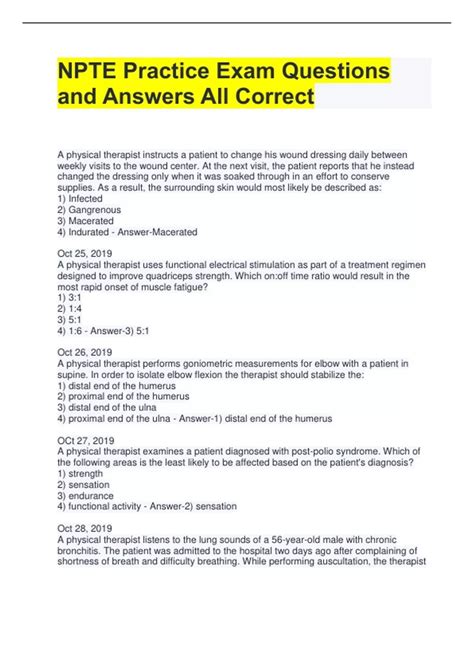 NPTE Practice Exam Questions and Answers All Correct

A physical therapist instructs a patient to change his wound dressing daily between weekly visits to the wound center. At the next visit, the patient reports that he instead changed the dressing only when it was soaked through in an effort to conserve supplies. As a result, the surrounding skin would most likely be described as:
1) Infected
2) Gangrenous
3) Macerated
4) Indurated - Answer-Macerated

Oct 25, 2019
A physical therapist uses functional electrical stimulation as part of a treatment regimen designed to improve quadriceps strength. Which on:off time ratio would result in the most rapid onset of muscle fatigue?
1) 3:1
2) 1:4
3) 5:1
4) 1:6 - Answer-3) 5:1

Oct 26, 2019
A physical therapist performs goniometric measurements for elbow with a patient in supine. In order to isolate elbow flexion the therapist should stabilize the:
1) distal end of the humerus
2) proximal end of the humerus
3) distal end of the ulna
4) proximal end of the ulna - Answer-1) distal end of the humerus

OCt 27, 2019
A physical therapist examines a patient diagnosed with post-polio syndrome. Which of the following areas is the least likely to be affected based on the patient's diagnosis?
1) strength
2) sensation
3) endurance
4) functional activity - Answer-2) sensation

Oct 28, 2019
A physical therapist listens to the lung sounds of a 56-year-old male with chronic bronchitis. The patient was admitted to the hospital two days ago after complaining of shortness of breath and difficulty breathing. While performing auscultation, the therapist